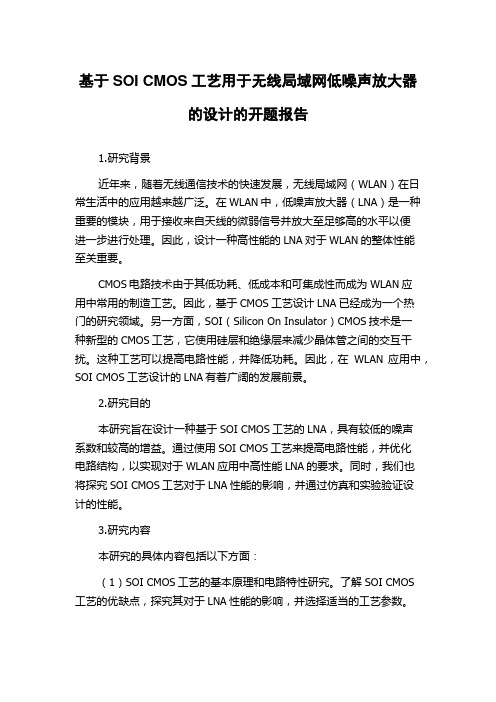 基于 SOI CMOS 工艺用于无线局域网低噪声放大器的设计的开题报告

1.研究背景

近年来，随着无线通信技术的快速发展，无线局域网（WLAN）在日常生活中的应用越来越广泛。在 WLAN 中，低噪声放大器（LNA）是一种重要的模块，用于接收来自天线的微弱信号并放大至足够高的水平以便进一步进行处理。因此，设计一种高性能的 LNA 对于 WLAN 的整体性能至关重要。

CMOS 电路技术由于其低功耗、低成本和可集成性而成为 WLAN 应用中常用的制造工艺。因此，基于 CMOS 工艺设计 LNA 已经成为一个热门的研究领域。另一方面，SOI（Silicon On Insulator）CMOS 技术是一种新型的 CMOS 工艺，它使用硅层和绝缘层来减少晶体管之间的交互干扰。这种工艺可以提高电路性能，并降低功耗。因此，在 WLAN 应用中，SOI CMOS 工艺设计的 LNA 有着广阔的发展前景。

2.研究目的

本研究旨在设计一种基于 SOI CMOS 工艺的 LNA，具有较低的噪声系数和较高的增益。通过使用 SOI CMOS 工艺来提高电路性能，并优化电路结构，以实现对于 WLAN 应用中高性能 LNA 的要求。同时，我们也将探究 SOI CMOS 工艺对于 LNA 性能的影响，并通过仿真和实验验证设计的性能。

3.研究内容

本研究的具体内容包括以下方面：

（1）SOI CMOS 工艺的基本原理和电路特性研究。了解 SOI CMOS 工艺的优缺点，探究其对于 LNA 性能的影响，并选择适当的工艺参数。